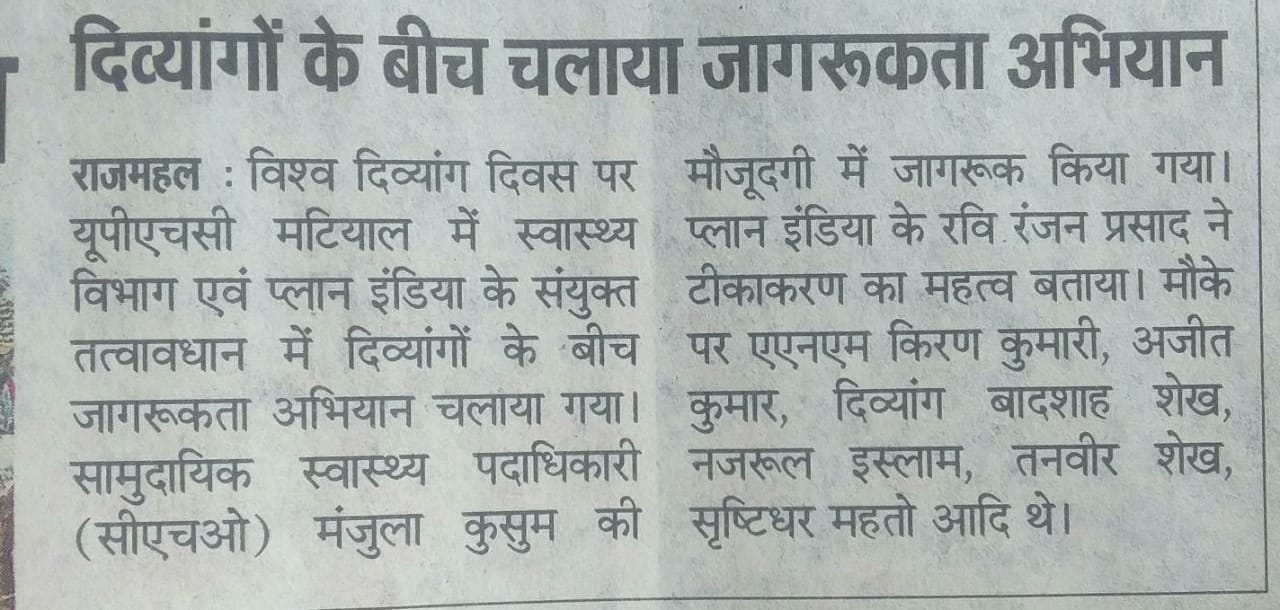 दिव्यांगों के बीच चलाया जागरूकता अभियान

राजमहल : विश्व दिव्यांग दिवस पर यूपीएचसी मटियाल में स्वास्थ्य विभाग एवं प्लान इंडिया के संयुक्त तत्वावधान में दिव्यांगों के बीच जागरूकता अभियान चलाया गया। सामुदायिक स्वास्थ्य पदाधिकारी (सीएचओ) मंजुला कुसुम की मौजूदगी में जागरूक किया गया। प्लान इंडिया के रवि रंजन प्रसाद ने टीकाकरण का महत्व बताया। मौके पर एएनएम किरण कुमारी, अजीत कुमार, दिव्यांग बादशाह शेख, नजरूल इस्लाम, तनवीर शेख, सृष्टिधर महतो आदि थे।